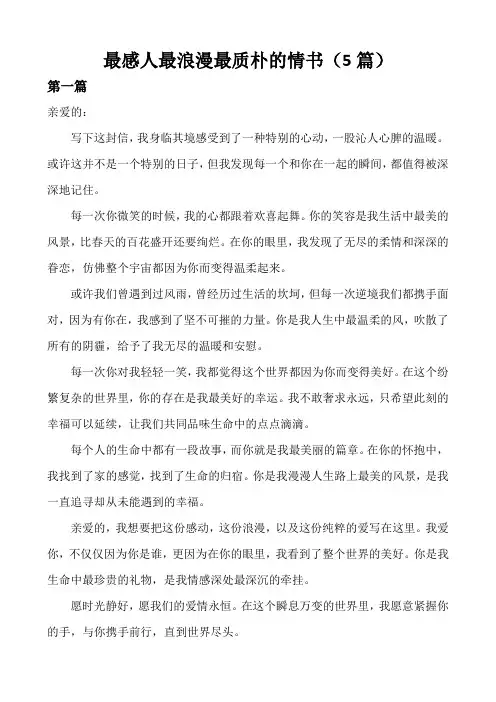 最感人最浪漫最质朴的情书（5 篇）

第一篇

亲爱的：

写下这封信，我身临其境感受到了一种特别的心动，一股沁人心脾的温暖。或许这并不是一个特别的日子，但我发现每一个和你在一起的瞬间，都值得被深深地记住。

每一次你微笑的时候，我的心都跟着欢喜起舞。你的笑容是我生活中最美的风景，比春天的百花盛开还要绚烂。在你的眼里，我发现了无尽的柔情和深深的眷恋，仿佛整个宇宙都因为你而变得温柔起来。

或许我们曾遇到过风雨，曾经历过生活的坎坷，但每一次逆境我们都携手面对，因为有你在，我感到了坚不可摧的力量。你是我人生中最温柔的风，吹散了所有的阴霾，给予了我无尽的温暖和安慰。

每一次你对我轻轻一笑，我都觉得这个世界都因为你而变得美好。在这个纷繁复杂的世界里，你的存在是我最美好的幸运。我不敢奢求永远，只希望此刻的幸福可以延续，让我们共同品味生命中的点点滴滴。

每个人的生命中都有一段故事，而你就是我最美丽的篇章。在你的怀抱中，我找到了家的感觉，找到了生命的归宿。你是我漫漫人生路上最美的风景，是我一直追寻却从未能遇到的幸福。

亲爱的，我想要把这份感动，这份浪漫，以及这份纯粹的爱写在这里。我爱你，不仅仅因为你是谁，更因为在你的眼里，我看到了整个世界的美好。你是我生命中最珍贵的礼物，是我情感深处最深沉的牵挂。

愿时光静好，愿我们的爱情永恒。在这个瞬息万变的世界里，我愿意紧握你的手，与你携手前行，直到世界尽头。